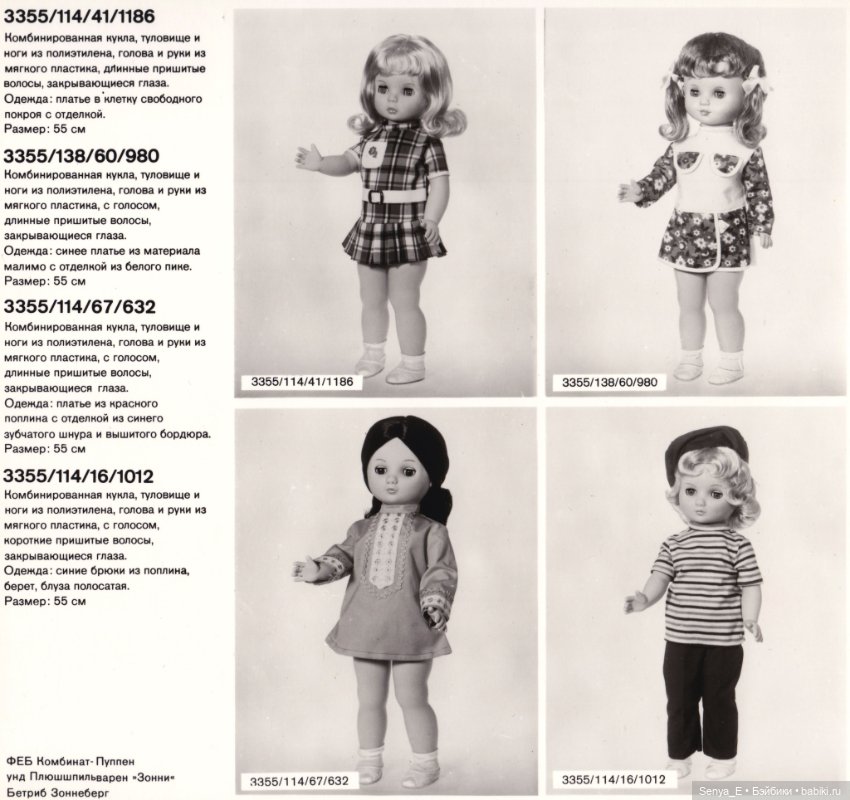 3355/114/41/1186
Комбинированная кукла, туловище и ноги из полиэтилена, голова и руки из мягкого пластика, длинные пришитые волосы, закрывающиеся глаза.
Одежда: платье в клетку свободного покроя с отделкой.
Размер: 55 см

3355/138/60/980
Комбинированная кукла, туловище и ноги из полиэтилена, голова и руки из мягкого пластика, с голосом, длинные пришитые волосы, закрывающиеся глаза.
Одежда: синее платье из материала малимо с отделкой из белого пике.
Размер: 55 см

3355/114/67/632
Комбинированная кукла, туловище и ноги из полиэтилена, голова и руки из мягкого пластика, с голосом, длинные пришитые волосы, закрывающиеся глаза.
Одежда: платье из красного поплина с отделкой из синего зубчатого шнура и вышитого бордюра.
Размер: 55 см

3355/114/16/1012
Комбинированная кукла, туловище и ноги из полиэтилена, голова и руки из мягкого пластика, с голосом, короткие пришитые волосы, закрывающиеся глаза.
Одежда: синие брюки из поплина, берет, блуза полосатая.
Размер: 55 см

ФЕБ Комбинат-Пуппен унд Плюшшпильварен »Зонни« Бетриб Зоннеберг

3355/114/41/1186

3355/138/60/980

3355/114/67/632

3355/114/16/1012

Senya_E • Бэйбики • babiki.ru